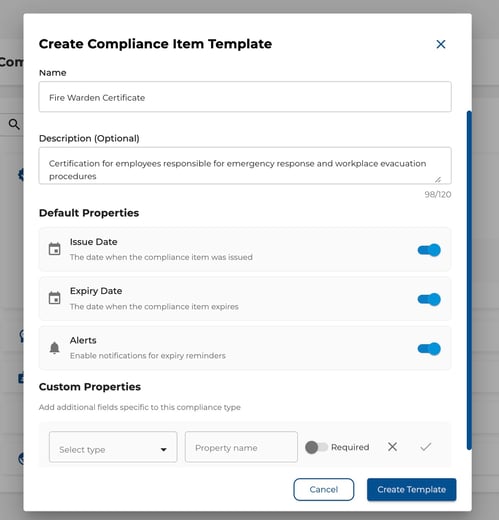 Com

Create Compliance Item Template

Name

Fire Warden Certificate

Description (Optional)

Certification for employees responsible for emergency response and workplace evacuation procedures

98/120

Default Properties

Issue Date
The date when the compliance item was issued

Expiry Date
The date when the compliance item expires

Alerts
Enable notifications for expiry reminders

Custom Properties

Add additional fields specific to this compliance type

Select type

Property name

Required

Cancel

Create Template